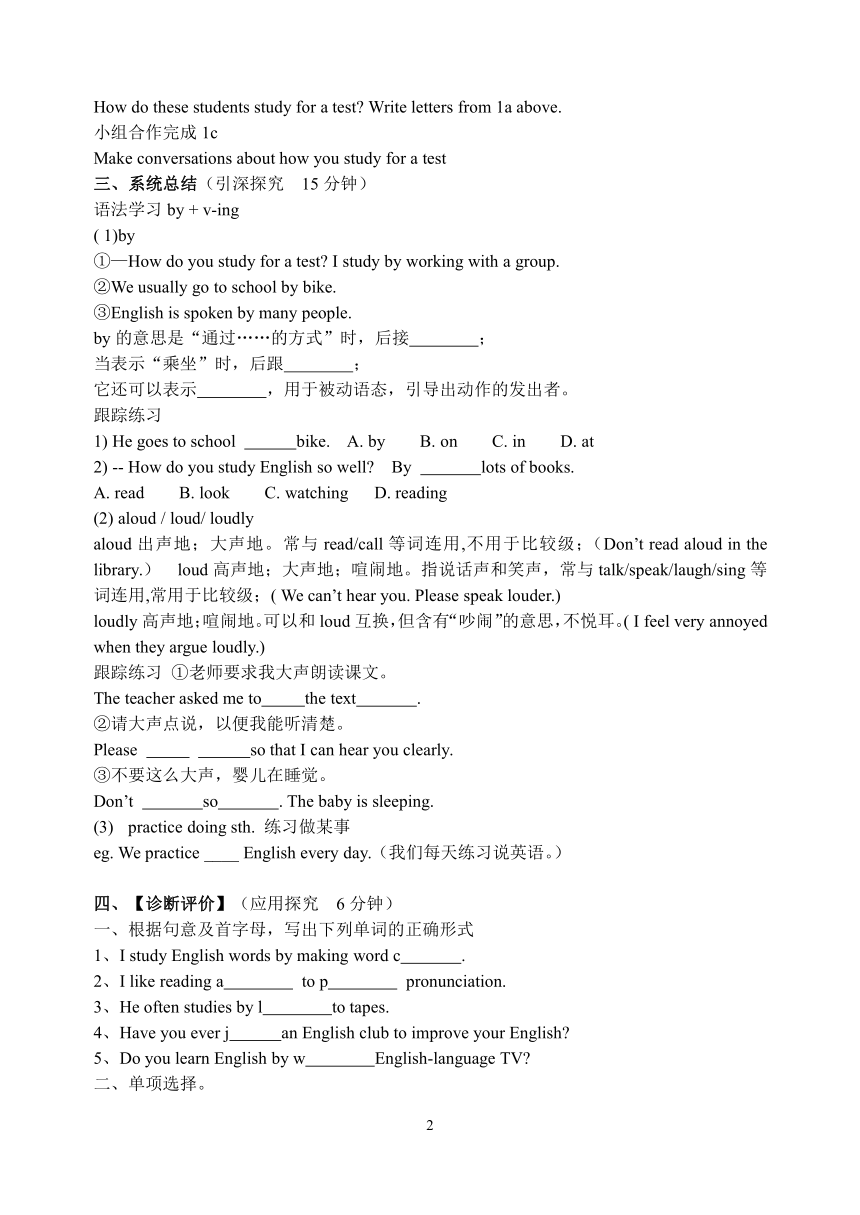 How do these students study for a test? Write letters from 1a above.
小组合作完成 1c
Make conversations about how you study for a test
三、系统总结（引深探究　15 分钟）
语法学习 by + v-ing
( 1)by
①—How do you study for a test? I study by working with a group.
②We usually go to school by bike.
③English is spoken by many people.
by 的意思是“通过……的方式”时，后接________；
当表示“乘坐”时，后跟________；
它还可以表示________，用于被动语态，引导出动作的发出者。
跟踪练习
1) He goes to school ______bike.　A. by　　B. on　　C. in　　D. at
2) -- How do you study English so well?　By _______lots of books.
A. read　　B. look　　C. watching　　D. reading
(2) aloud / loud/ loudly
aloud 出声地；大声地。常与 read/call 等词连用,不用于比较级；（Don’t read aloud in the library.）　loud 高声地；大声地；喧闹地。指说话声和笑声，常与 talk/speak/laugh/sing 等词连用,常用于比较级；( We can’t hear you. Please speak louder.)
loudly 高声地；喧闹地。可以和 loud 互换，但含有“吵闹”的意思，不悦耳。( I feel very annoyed when they argue loudly.)
跟踪练习 ①老师要求我大声朗读课文。
The teacher asked me to_____the text_______.
②请大声点说，以便我能听清楚。
Please _____ ______so that I can hear you clearly.
③不要这么大声，婴儿在睡觉。
Don’t _______so_______. The baby is sleeping.
(3)　practice doing sth. 练习做某事
eg. We practice ____ English every day.（我们每天练习说英语。）

四、【诊断评价】（应用探究　6 分钟）
一、根据句意及首字母，写出下列单词的正确形式
1、I study English words by making word c_______.
2、I like reading a________ to p________ pronunciation.
3、He often studies by l________to tapes.
4、Have you ever j______an English club to improve your English?
5、Do you learn English by w________English-language TV?
二、单项选择。

2